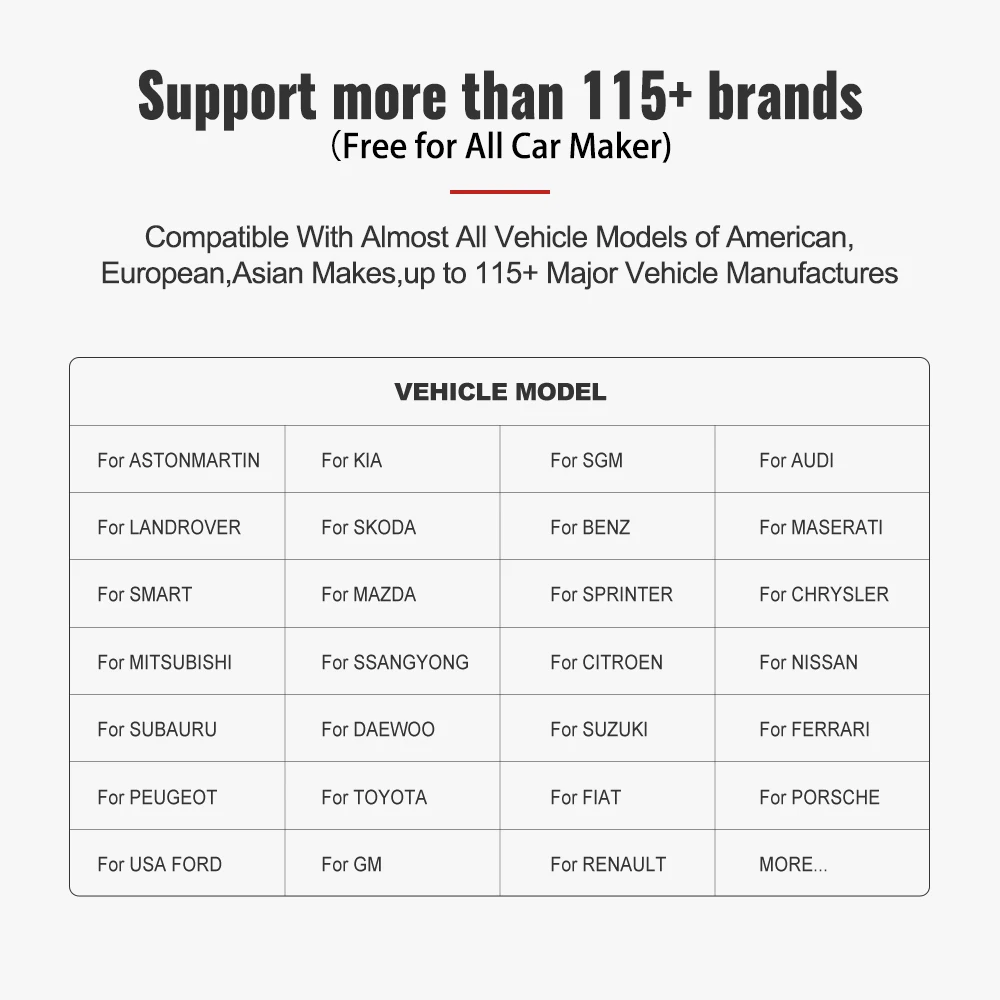 Support more than 115+ brands
(Free for All Car Maker)

Compatible With Almost All Vehicle Models of American, European,Asian Makes,up to 115+ Major Vehicle Manufactures

| VEHICLE MODEL | | | |
|---|---|---|---|
| For ASTONMARTIN | For KIA | For SGM | For AUDI |
| For LANDROVER | For SKODA | For BENZ | For MASERATI |
| For SMART | For MAZDA | For SPRINTER | For CHRYSLER |
| For MITSUBISHI | For SSANGYONG | For CITROEN | For NISSAN |
| For SUBAURU | For DAEWOO | For SUZUKI | For FERRARI |
| For PEUGEOT | For TOYOTA | For FIAT | For PORSCHE |
| For USA FORD | For GM | For RENAULT | MORE... |